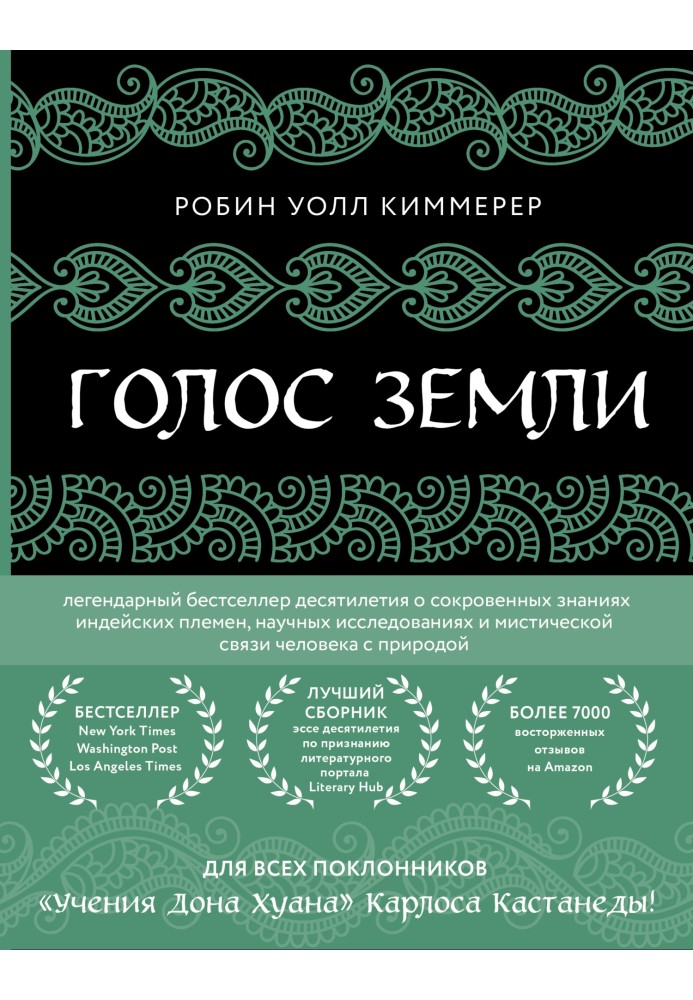 РОБИН УОЛЛ КИММЕРЕР

ГОЛОС ЗЕМЛИ

легендарный бестселлер десятилетия о сокровенных знаниях индейских племен, научных исследованиях и мистической связи человека с природой

БЕСТСЕЛЛЕР
New York Times
Washington Post
Los Angeles Times

ЛУЧШИЙ СБОРНИК
эссе десятилетия по признанию литературного портала Literary Hub

БОЛЕЕ 7000
восторженных отзывов на Amazon

ДЛЯ ВСЕХ ПОКЛОННИКОВ
«Учения Дона Хуана» Карлоса Кастанеды!